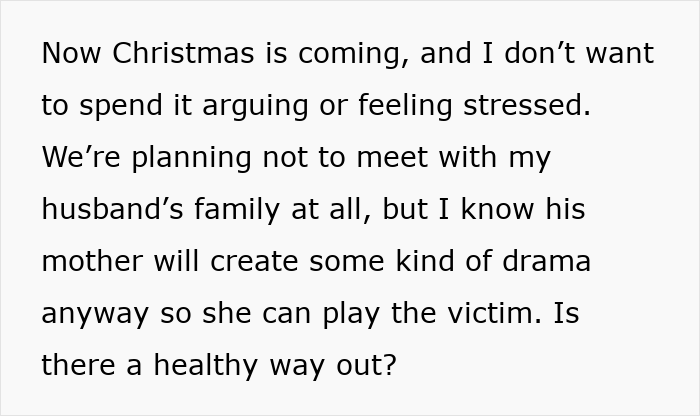 Now Christmas is coming, and I don’t want to spend it arguing or feeling stressed. We’re planning not to meet with my husband’s family at all, but I know his mother will create some kind of drama anyway so she can play the victim. Is there a healthy way out?